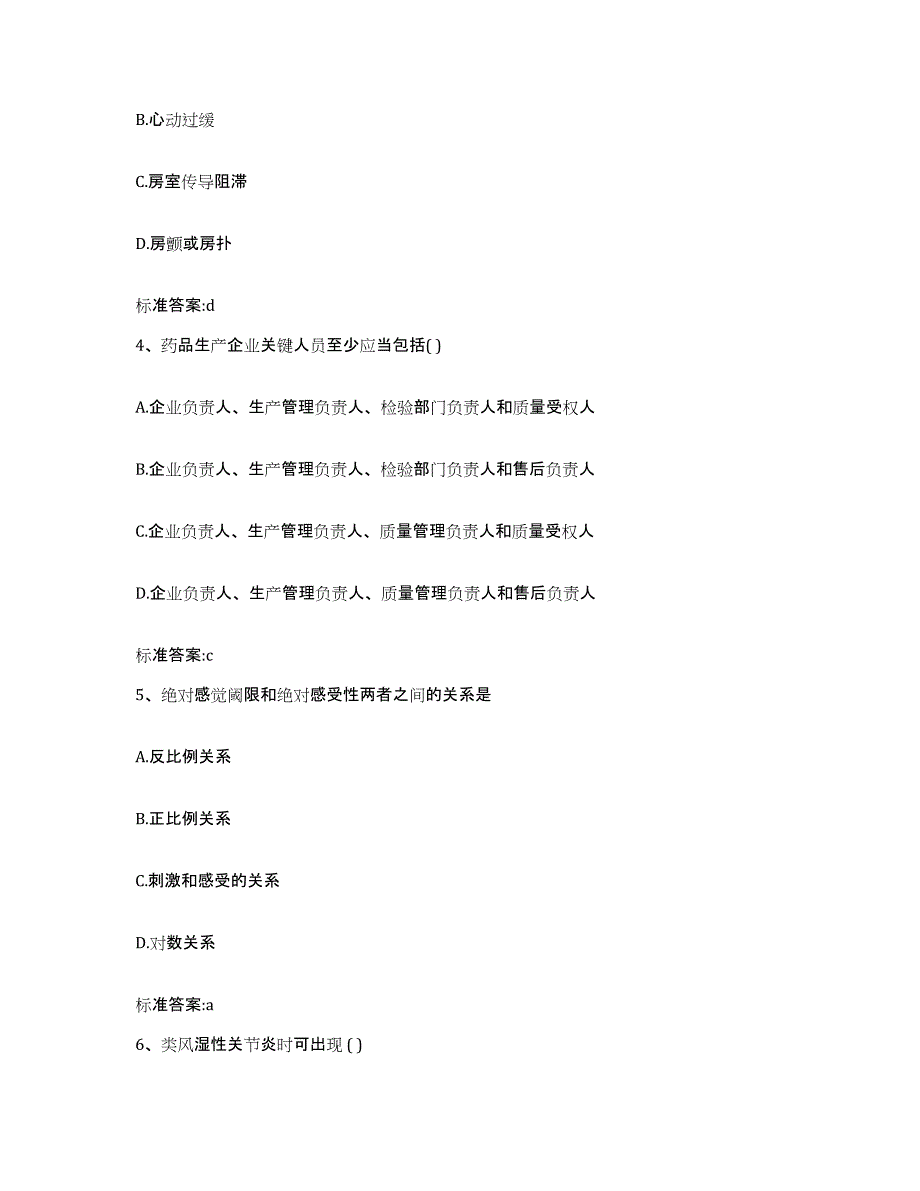 B.心动过缓

C.房室传导阻滞

D.房颤或房扑

标准答案:d

4、药品生产企业关键人员至少应当包括( )

A.企业负责人、生产管理负责人、检验部门负责人和质量受权人

B.企业负责人、生产管理负责人、检验部门负责人和售后负责人

C.企业负责人、生产管理负责人、质量管理负责人和质量受权人

D.企业负责人、生产管理负责人、质量管理负责人和售后负责人

标准答案:c

5、绝对感觉阈限和绝对感受性两者之间的关系是

A.反比例关系

B.正比例关系

C.刺激和感受的关系

D.对数关系

标准答案:a

6、类风湿性关节炎时可出现 ( )